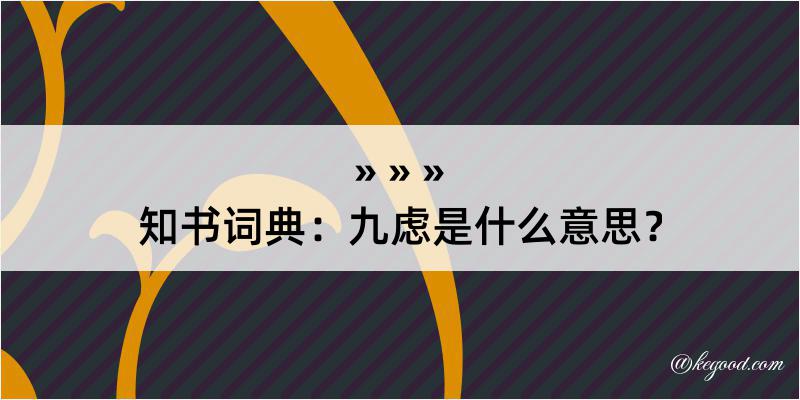 » » »

知书词典：九虑是什么意思？

@kegood.com